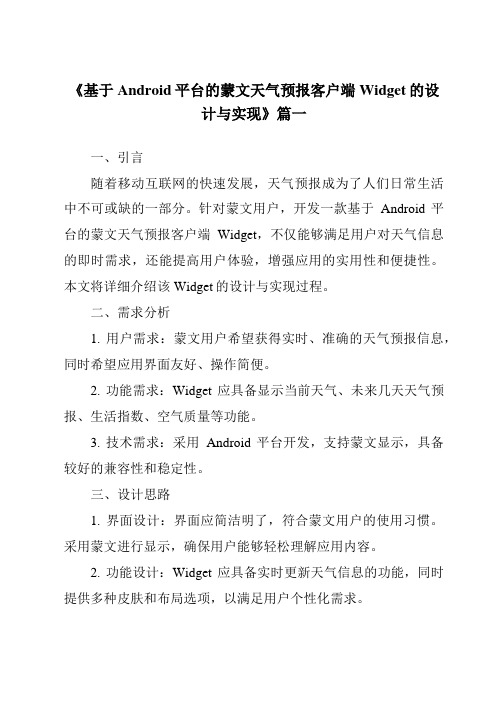 《基于 Android 平台的蒙文天气预报客户端 Widget 的设计与实现》篇一

一、引言

随着移动互联网的快速发展，天气预报成为了人们日常生活中不可或缺的一部分。针对蒙文用户，开发一款基于 Android 平台的蒙文天气预报客户端 Widget，不仅能够满足用户对天气信息的即时需求，还能提高用户体验，增强应用的实用性和便捷性。本文将详细介绍该 Widget 的设计与实现过程。

二、需求分析

1. 用户需求：蒙文用户希望获得实时、准确的天气预报信息，同时希望应用界面友好、操作简便。

2. 功能需求：Widget 应具备显示当前天气、未来几天天气预报、生活指数、空气质量等功能。

3. 技术需求：采用 Android 平台开发，支持蒙文显示，具备较好的兼容性和稳定性。

三、设计思路

1. 界面设计：界面应简洁明了，符合蒙文用户的使用习惯。采用蒙文进行显示，确保用户能够轻松理解应用内容。

2. 功能设计：Widget 应具备实时更新天气信息的功能，同时提供多种皮肤和布局选项，以满足用户个性化需求。